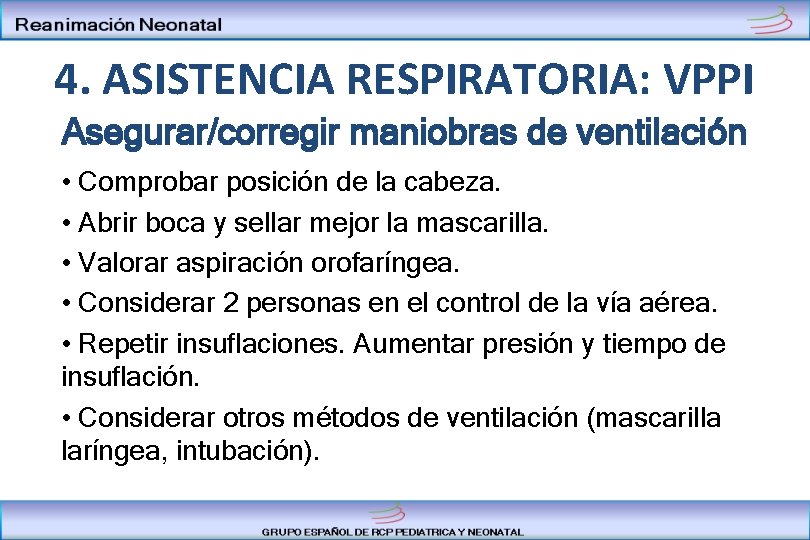 Reanimación Neonatal

4. ASISTENCIA RESPIRATORIA: VPPI

Asegurar/corregir maniobras de ventilación

• Comprobar posición de la cabeza.

• Abrir boca y sellar mejor la mascarilla.

• Valorar aspiración orofaríngea.

• Considerar 2 personas en el control de la vía aérea.

• Repetir insuflaciones. Aumentar presión y tiempo de insuflación.

• Considerar otros métodos de ventilación (mascarilla laríngea, intubación).

GRUPO ESPAÑOL DE RCP PEDIATRICA Y NEONATAL